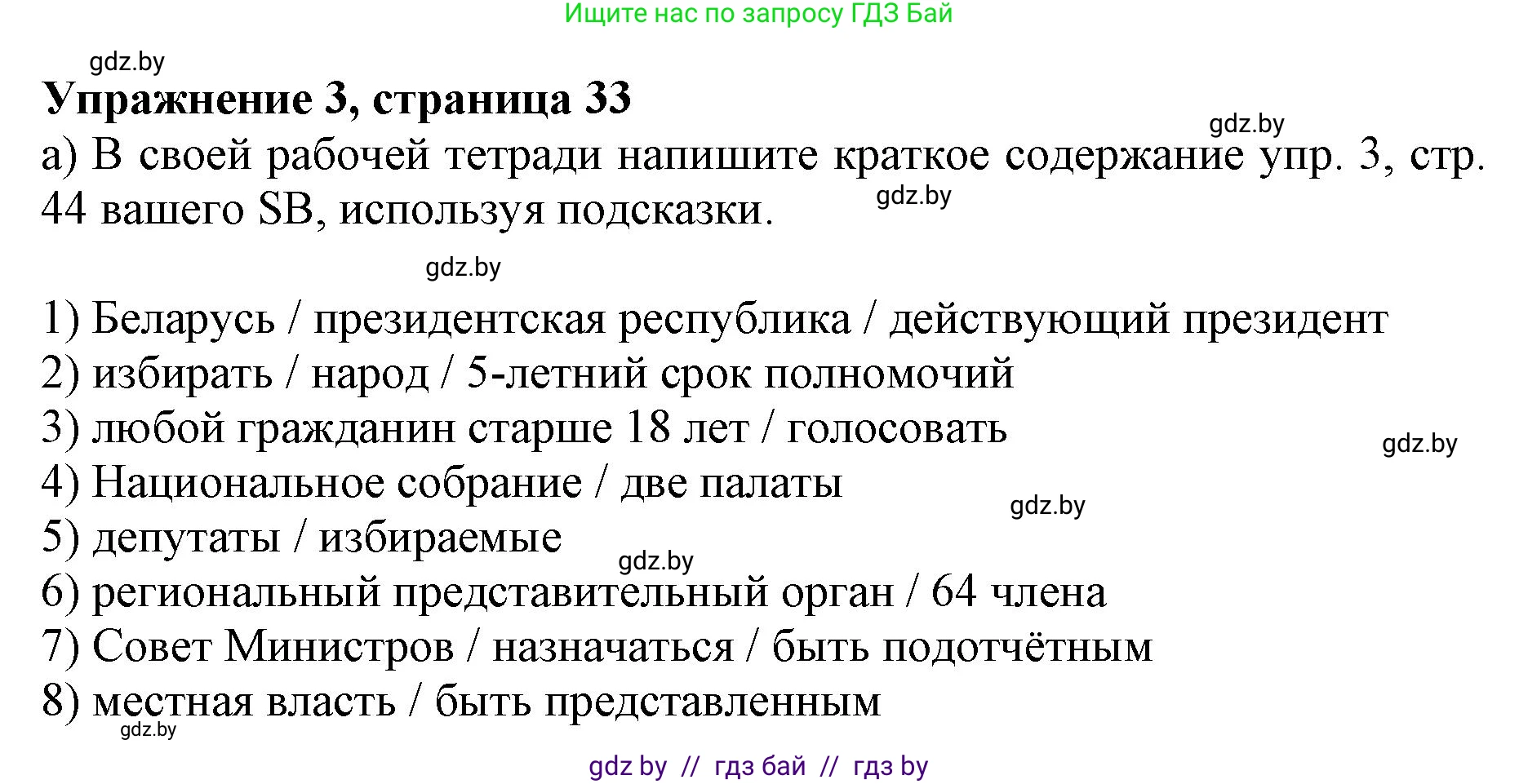 Ищите нас по запросу ГДЗ Бай

gdz.by

**Упражнение 3, страница 33**

gdz.by

а) В своей рабочей тетради напишите краткое содержание упр. 3, стр. 44 вашего SB, используя подсказки.

gdz.by

gdz.by

1) Беларусь / президентская республика / действующий президент
2) избирать / народ / 5-летний срок полномочий
3) любой гражданин старше 18 лет / голосовать

gdz.by

4) Национальное собрание / две палаты

gdz.by

5) депутаты / избираемые

gdz.by

6) региональный представительный орган / 64 члена
7) Совет Министров / назначаться / быть подотчётным
8) местная власть / быть представленным

gdz.by

gdz by // гдз бай // гдз by